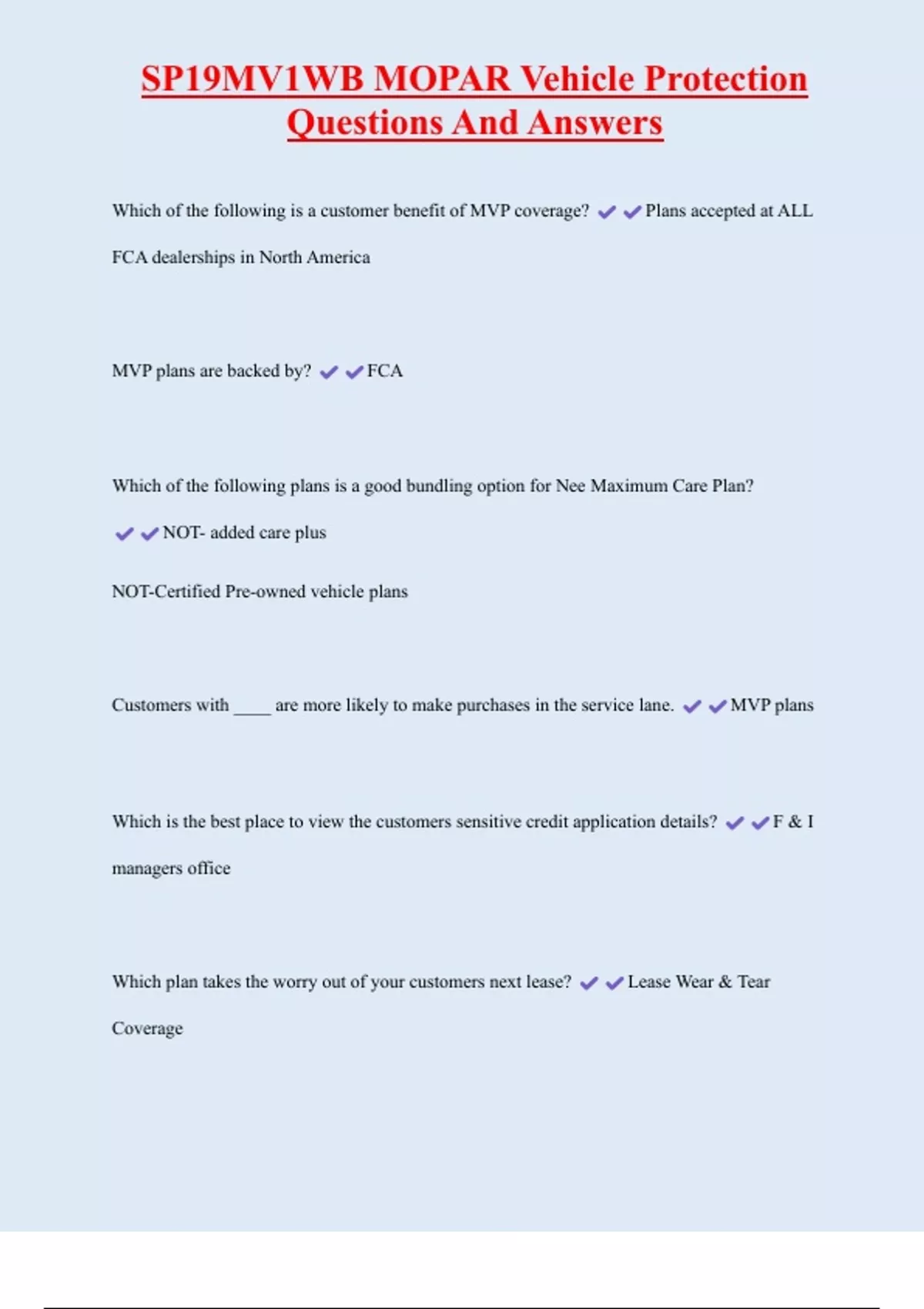 SP19MV1WB MOPAR Vehicle Protection Questions And Answers

Which of the following is a customer benefit of MVP coverage? ✔✔Plans accepted at ALL FCA dealerships in North America

MVP plans are backed by? ✔✔FCA

Which of the following plans is a good bundling option for Nee Maximum Care Plan? ✔✔NOT- added care plus

NOT-Certified Pre-owned vehicle plans

Customers with ____ are more likely to make purchases in the service lane. ✔✔MVP plans

Which is the best place to view the customers sensitive credit application details? ✔✔F & I managers office

Which plan takes the worry out of your customers next lease? ✔✔Lease Wear & Tear Coverage